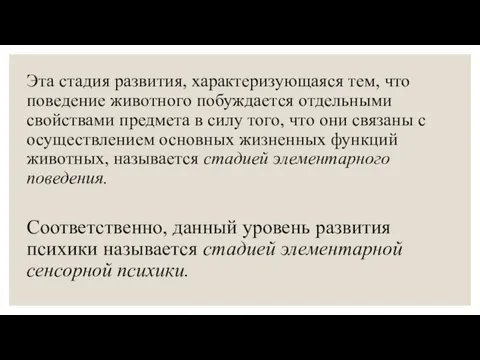 Эта стадия развития, характеризующаяся тем, что поведение животного побуждается отдельными свойствами предмета в силу того, что они связаны с осуществлением основных жизненных функций животных, называется стадией элементарного поведения.

Соответственно, данный уровень развития психики называется стадией элементарной сенсорной психики.